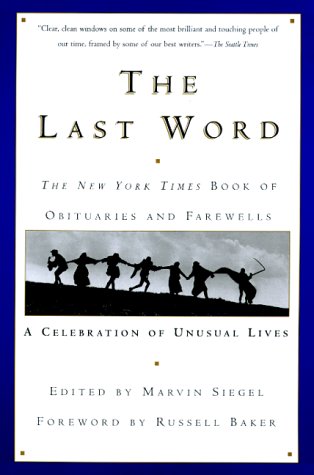 "Clear, clean windows on some of the most brilliant and touching people of our time, framed by some of our best writers."—The Seattle Times

THE LAST WORD

THE NEW YORK TIMES BOOK OF OBITUARIES AND FAREWELLS

A CELEBRATION OF UNUSUAL LIVES

EDITED BY MARVIN SIEGEL

FOREWORD BY RUSSELL BAKER